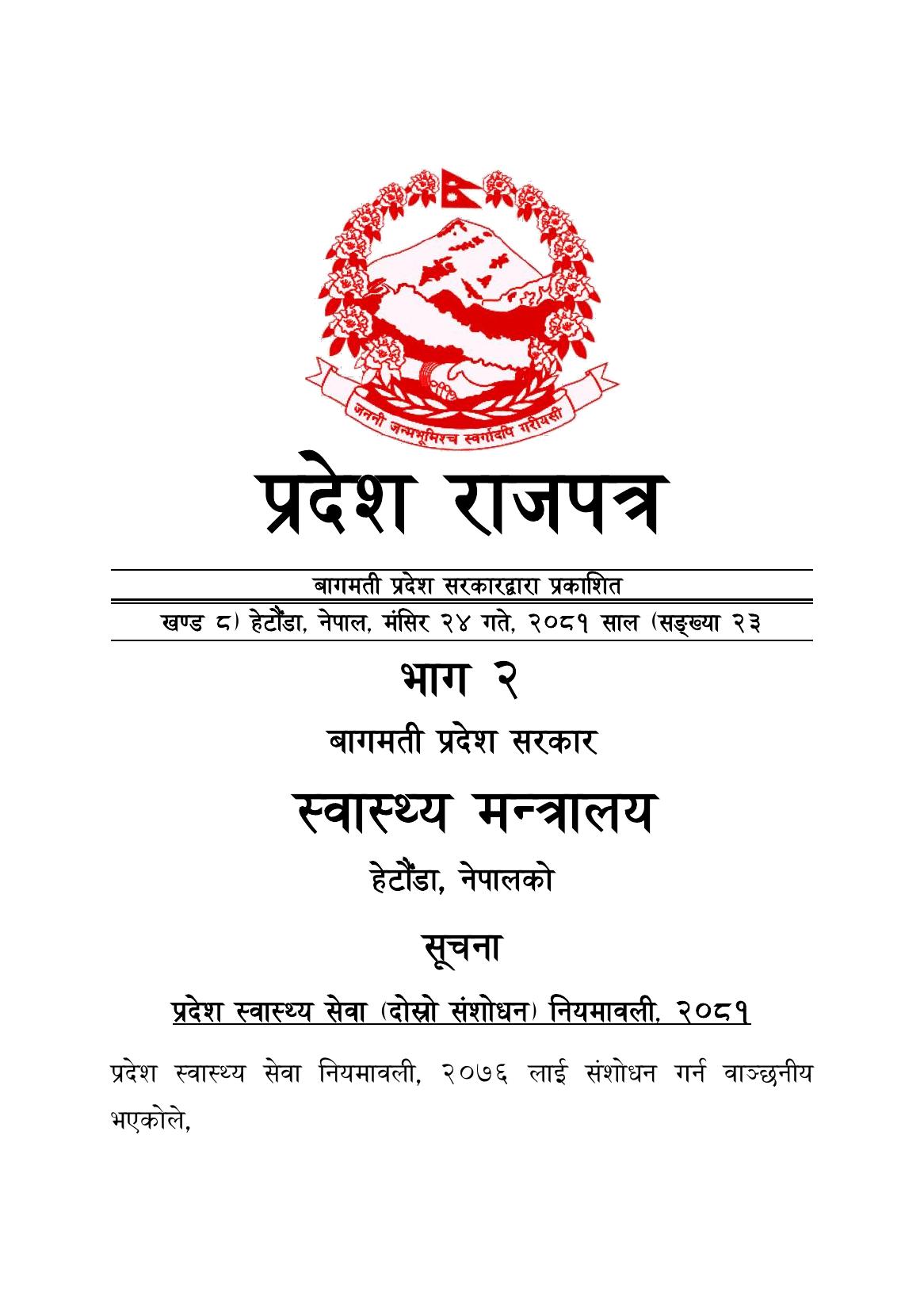 जननी जन्मभूमिश्च स्वर्गादपि गरीयसी

प्रदेश राजपत्र

बागमती प्रदेश सरकारद्वारा प्रकाशित

खण्ड ८) हेटौंडा, नेपाल, मंसिर २४ गते, २०८१ साल (सङ्ख्या २३

भाग २

बागमती प्रदेश सरकार

स्वास्थ्य मन्त्रालय

हेटौंडा, नेपालको

सूचना

प्रदेश स्वास्थ्य सेवा (दोस्रो संशोधन) नियमावली, २०८१

प्रदेश स्वास्थ्य सेवा नियमावली, २०७६ लाई संशोधन गर्न वाञ्छनीय भएकोले,